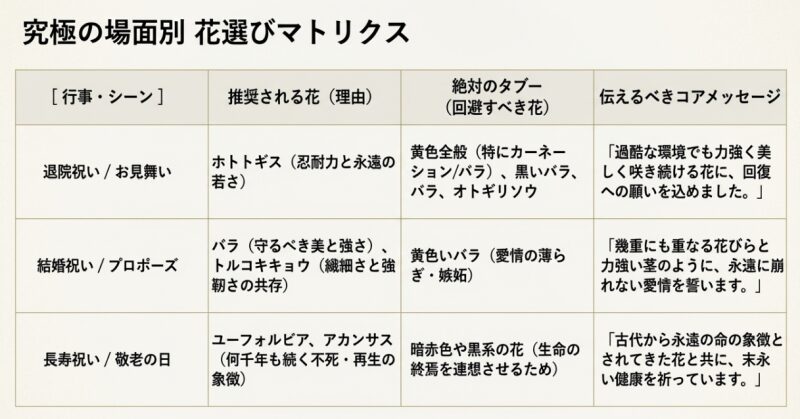 究極の場面別 花選びマトリクス

| ［ 行事・シーン ］ | 推奨される花（理由） | 絶対のタブー（回避すべき花） | 伝えるべきコアメッセージ |
|---|---|---|---|
| 退院祝い / お見舞い | ホトトギス（忍耐力と永遠の若さ） | 黄色全般（特にカーネーション/バラ）、黒いバラ、バラ、オトギリソウ | 「過酷な環境でも力強く美しく咲き続ける花に、回復への願いを込めました。」 |
| 結婚祝い / プロポーズ | バラ（守るべき美と強さ）、トルコキキョウ（繊細さと強靭さの共存） | 黄色いバラ（愛情の薄らぎ・嫉妬） | 「幾重にも重なる花びらと力強い茎のように、永遠に崩れない愛情を誓います。」 |
| 長寿祝い / 敬老の日 | ユーフォルビア、アカンサス（何千年も続く不死・再生の象徴） | 暗赤色や黒系の花（生命の終焉を連想させるため） | 「古代から永遠の命の象徴とされてきた花と共に、末永い健康を祈っています。」 |